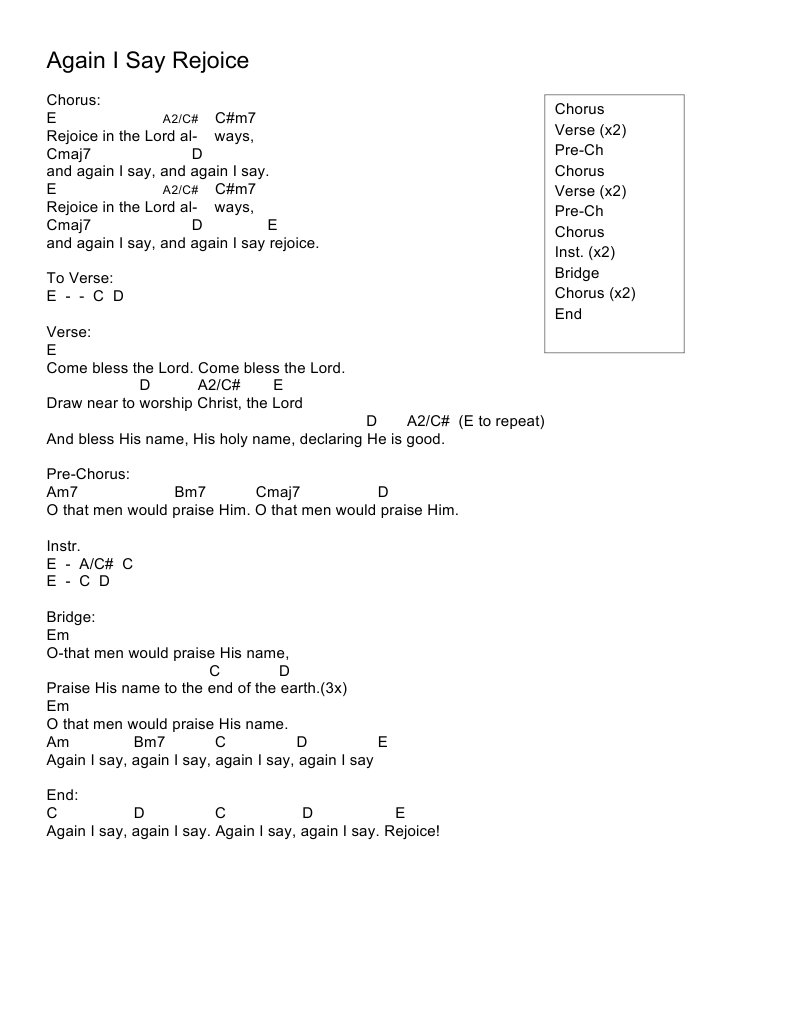 Again I Say Rejoice

Chorus:
E A2/C# C#m7
Rejoice in the Lord al- ways,
Cmaj7 D
and again I say, and again I say.
E A2/C# C#m7
Rejoice in the Lord al- ways,
Cmaj7 D E
and again I say, and again I say rejoice.

To Verse:
E - - C D

Verse:
E
Come bless the Lord. Come bless the Lord.
D A2/C# E
Draw near to worship Christ, the Lord
D A2/C# (E to repeat)
And bless His name, His holy name, declaring He is good.

Pre-Chorus:
Am7 Bm7 Cmaj7 D
O that men would praise Him. O that men would praise Him.

Instr.
E - A/C# C
E - C D

Bridge:
Em
O-that men would praise His name,
C D
Praise His name to the end of the earth.(3x)
Em
O that men would praise His name.
Am Bm7 C D E
Again I say, again I say, again I say, again I say

End:
C D C D E
Again I say, again I say. Again I say, again I say. Rejoice!

Chorus
Verse (x2)
Pre-Ch
Chorus
Verse (x2)
Pre-Ch
Chorus
Inst. (x2)
Bridge
Chorus (x2)
End